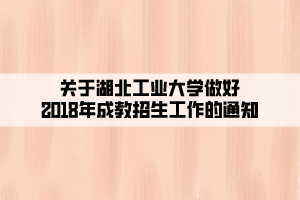 关于湖北工业大学做好
2018年成教招生工作的通知